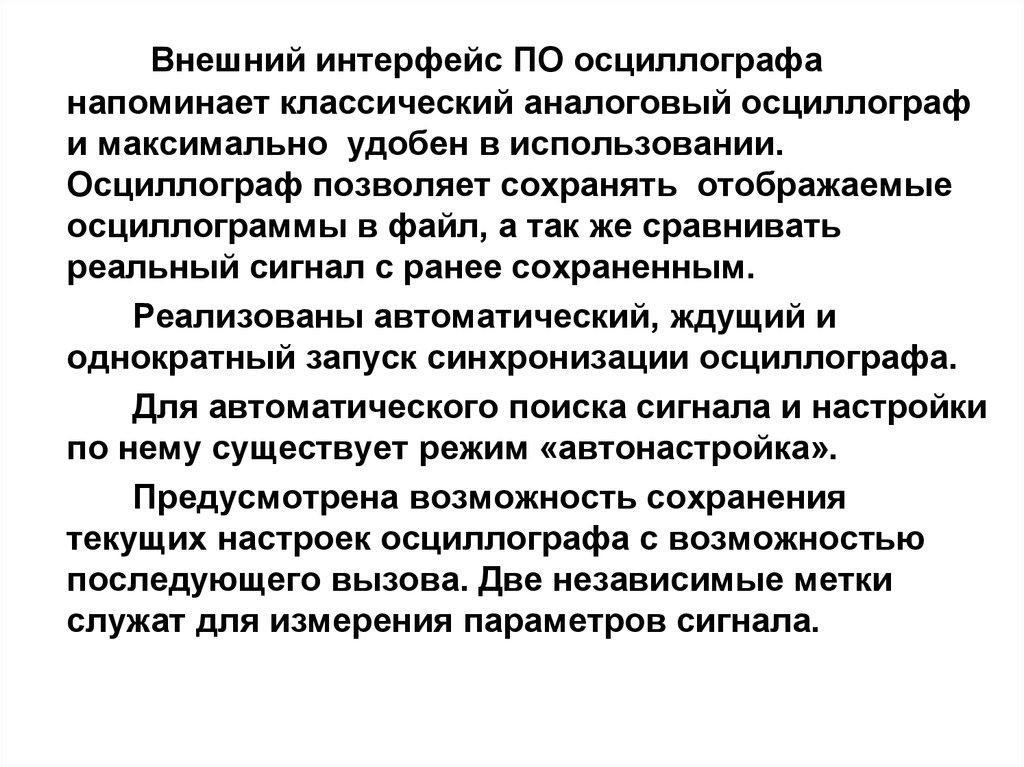 Внешний интерфейс ПО осциллографа напоминает классический аналоговый осциллограф и максимально удобен в использовании. Осциллограф позволяет сохранять отображаемые осциллограммы в файл, а так же сравнивать реальный сигнал с ранее сохраненным.

Реализованы автоматический, ждущий и однократный запуск синхронизации осциллографа.

Для автоматического поиска сигнала и настройки по нему существует режим «автонастройка».

Предусмотрена возможность сохранения текущих настроек осциллографа с возможностью последующего вызова. Две независимые метки служат для измерения параметров сигнала.